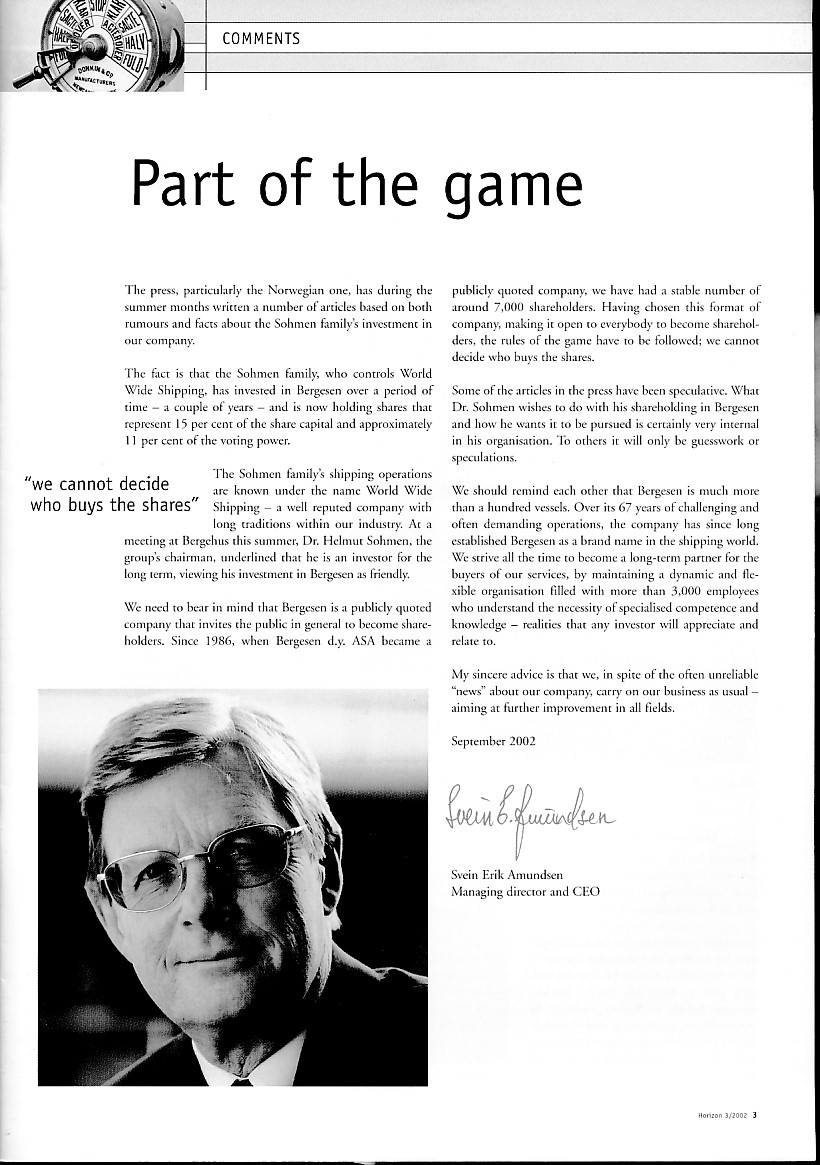 COMMENTS

Part of the game

The press, particularly the Norwegian one, has during the summer months written a number of articles based on both rumours and facts about the Sohmen family's investment in our company.

The fact is that the Sohmen family, who controls World Wide Shipping, has invested in Bergesen over a period of time – a couple of years – and is now holding shares that represent 15 per cent of the share capital and approximately 11 per cent of the voting power.

"we cannot decide who buys the shares"

The Sohmen family's shipping operations are known under the name World Wide Shipping – a well reputed company with long traditions within our industry. At a meeting at Bergehus this summer, Dr. Helmut Sohmen, the group's chairman, underlined that he is an investor for the long term, viewing his investment in Bergesen as friendly.

We need to bear in mind that Bergesen is a publicly quoted company that invites the public in general to become shareholders. Since 1986, when Bergesen d.y. ASA became a publicly quoted company, we have had a stable number of around 7,000 shareholders. Having chosen this format of company, making it open to everybody to become shareholders, the rules of the game have to be followed; we cannot decide who buys the shares.

Some of the articles in the press have been speculative. What Dr. Sohmen wishes to do with his shareholding in Bergesen and how he wants it to be pursued is certainly very internal in his organisation. To others it will only be guesswork or speculations.

We should remind each other that Bergesen is much more than a hundred vessels. Over its 67 years of challenging and often demanding operations, the company has since long established Bergesen as a brand name in the shipping world. We strive all the time to become a long-term partner for the buyers of our services, by maintaining a dynamic and flexible organisation filled with more than 3,000 employees who understand the necessity of specialised competence and knowledge – realities that any investor will appreciate and relate to.

My sincere advice is that we, in spite of the often unreliable "news" about our company, carry on our business as usual – aiming at further improvement in all fields.

September 2002

Svein E. Amundsen

Svein Erik Amundsen
Managing director and CEO

Horizon 3/2002 3